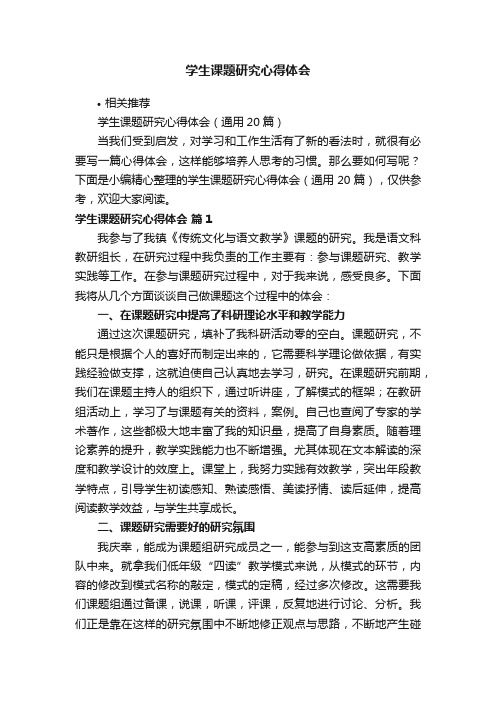 学生课题研究心得体会

• 相关推荐

学生课题研究心得体会（通用 20 篇）

当我们受到启发，对学习和工作生活有了新的看法时，就很有必要写一篇心得体会，这样能够培养人思考的习惯。那么要如何写呢？下面是小编精心整理的学生课题研究心得体会（通用 20 篇），仅供参考，欢迎大家阅读。

学生课题研究心得体会 篇 1

我参与了我镇《传统文化与语文教学》课题的研究。我是语文科教研组长，在研究过程中我负责的工作主要有：参与课题研究、教学实践等工作。在参与课题研究过程中，对于我来说，感受良多。下面我将从几个方面谈谈自己做课题这个过程中的体会：

一、在课题研究中提高了科研理论水平和教学能力

通过这次课题研究，填补了我科研活动零的空白。课题研究，不能只是根据个人的喜好而制定出来的，它需要科学理论做依据，有实践经验做支撑，这就迫使自己认真地去学习，研究。在课题研究前期，我们在课题主持人的组织下，通过听讲座，了解模式的框架；在教研组活动上，学习了与课题有关的资料，案例。自己也查阅了专家的学术著作，这些都极大地丰富了我的知识量，提高了自身素质。随着理论素养的提升，教学实践能力也不断增强。尤其体现在文本解读的深度和教学设计的效度上。课堂上，我努力实践有效教学，突出年段教学特点，引导学生初读感知、熟读感悟、美读抒情、读后延伸，提高阅读教学效益，与学生共享成长。

二、课题研究需要好的研究氛围

我庆幸，能成为课题组研究成员之一，能参与到这支高素质的团队中来。就拿我们低年级“四读”教学模式来说，从模式的环节，内容的修改到模式名称的敲定，模式的定稿，经过多次修改。这需要我们课题组通过备课，说课，听课，评课，反复地进行讨论、分析。我们正是靠在这样的研究氛围中不断地修正观点与思路，不断地产生碰